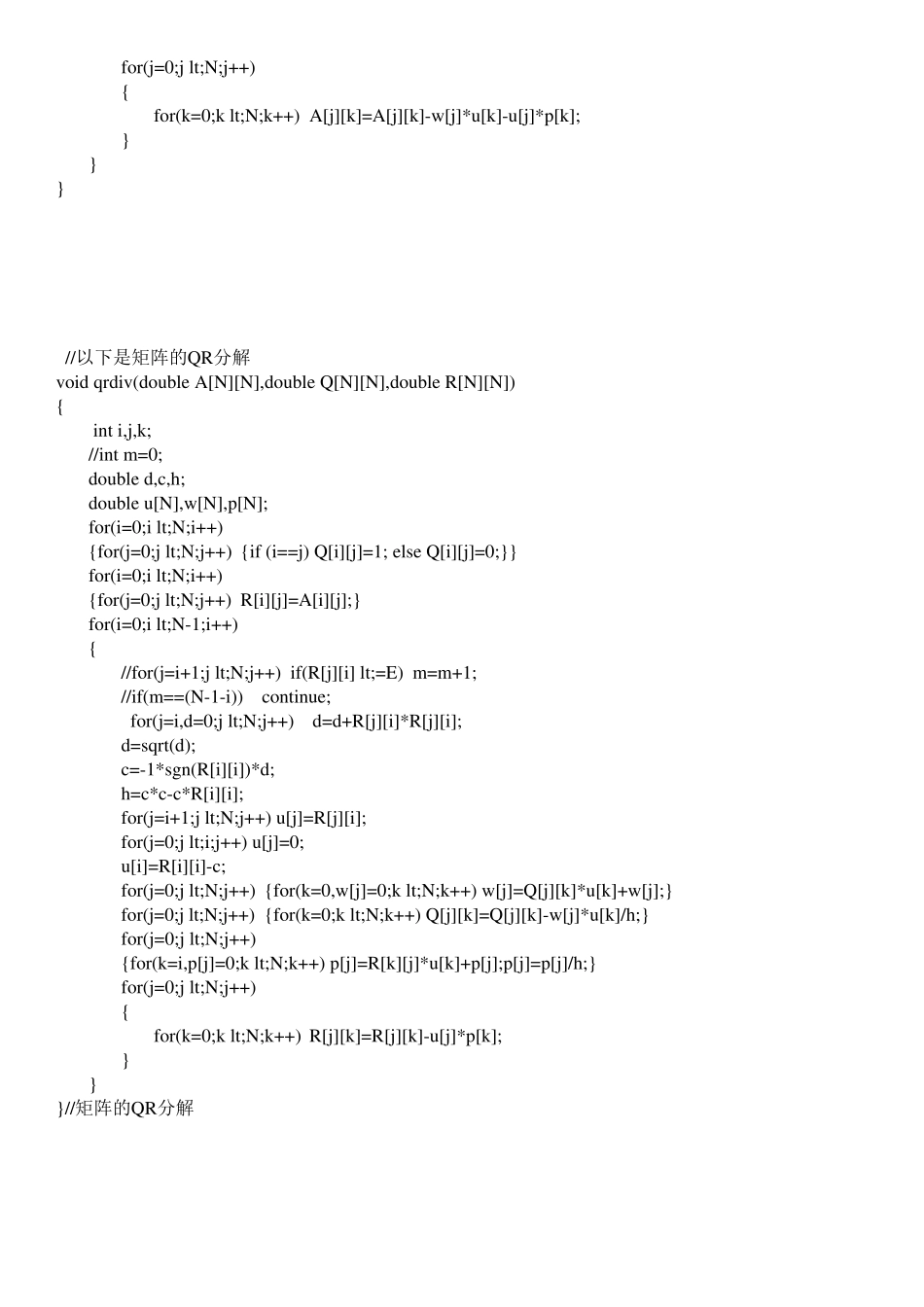 for(j=0;j lt;N;j++)
{
for(k=0;k lt;N;k++)  A[j][k]=A[j][k]-w[j]*u[k]-u[j]*p[k];
}
}
}

//以下是矩阵的QR分解
void qrdiv(double A[N][N],double Q[N][N],double R[N][N])
{
int i,j,k;
//int m=0;
double d,c,h;
double u[N],w[N],p[N];
for(i=0;i lt;N;i++)
{for(j=0;j lt;N;j++)  {if (i==j) Q[i][j]=1; else Q[i][j]=0;}}
for(i=0;i lt;N;i++)
{for(j=0;j lt;N;j++)  R[i][j]=A[i][j];}
for(i=0;i lt;N-1;i++)
{
//for(j=i+1;j lt;N;j++)  if(R[j][i] lt;=E)  m=m+1;
//if(m==(N-1-i))    continue;
for(j=i,d=0;j lt;N;j++)    d=d+R[j][i]*R[j][i];
d=sqrt(d);
c=-1*sgn(R[i][i])*d;
h=c*c-c*R[i][i];
for(j=i+1;j lt;N;j++) u[j]=R[j][i];
for(j=0;j lt;i;j++) u[j]=0;
u[i]=R[i][i]-c;
for(j=0;j lt;N;j++)  {for(k=0,w[j]=0;k lt;N;k++) w[j]=Q[j][k]*u[k]+w[j];}
for(j=0;j lt;N;j++)  {for(k=0;k lt;N;k++) Q[j][k]=Q[j][k]-w[j]*u[k]/h;}
for(j=0;j lt;N;j++)
{for(k=i,p[j]=0;k lt;N;k++) p[j]=R[k][j]*u[k]+p[j];p[j]=p[j]/h;}
for(j=0;j lt;N;j++)
{
for(k=0;k lt;N;k++)  R[j][k]=R[j][k]-u[j]*p[k];
}
}
}//矩阵的QR分解